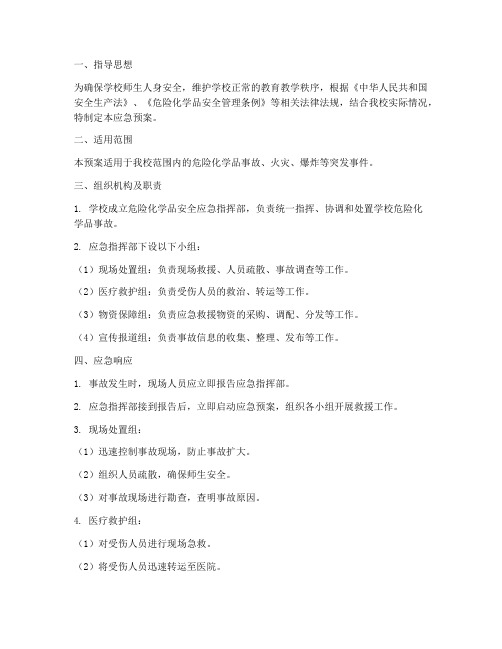 一、指导思想

为确保学校师生人身安全，维护学校正常的教育教学秩序，根据《中华人民共和国安全生产法》、《危险化学品安全管理条例》等相关法律法规，结合我校实际情况，特制定本应急预案。

二、适用范围

本预案适用于我校范围内的危险化学品事故、火灾、爆炸等突发事件。

三、组织机构及职责

1. 学校成立危险化学品安全应急指挥部，负责统一指挥、协调和处置学校危险化学品事故。

2. 应急指挥部下设以下小组：

（1）现场处置组：负责现场救援、人员疏散、事故调查等工作。

（2）医疗救护组：负责受伤人员的救治、转运等工作。

（3）物资保障组：负责应急救援物资的采购、调配、分发等工作。

（4）宣传报道组：负责事故信息的收集、整理、发布等工作。

四、应急响应

1. 事故发生时，现场人员应立即报告应急指挥部。

2. 应急指挥部接到报告后，立即启动应急预案，组织各小组开展救援工作。

3. 现场处置组：

（1）迅速控制事故现场，防止事故扩大。

（2）组织人员疏散，确保师生安全。

（3）对事故现场进行勘查，查明事故原因。

4. 医疗救护组：

（1）对受伤人员进行现场急救。

（2）将受伤人员迅速转运至医院。